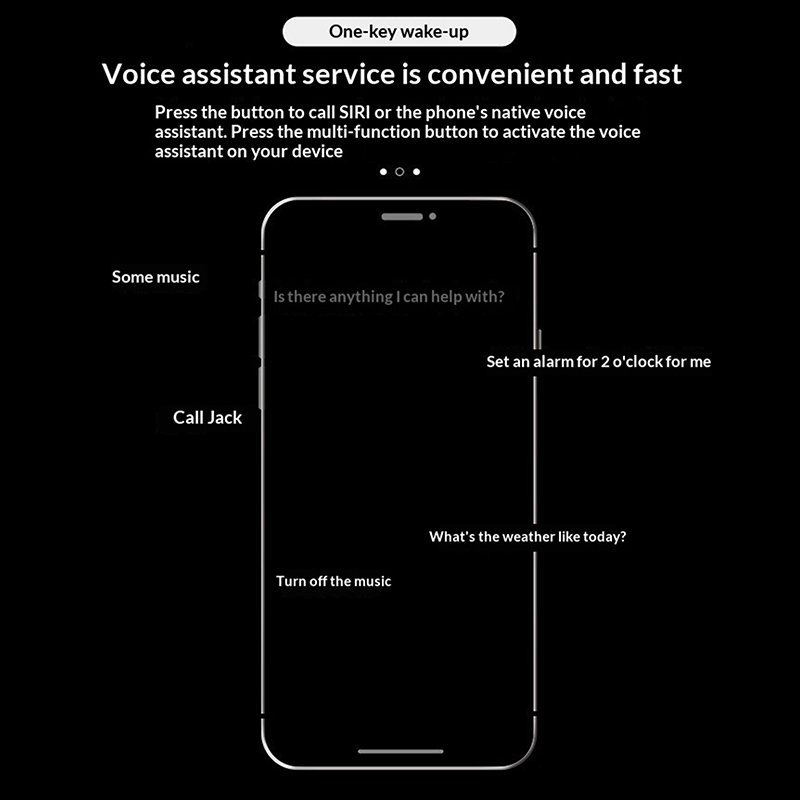 One-key wake-up

Voice assistant service is convenient and fast

Press the button to call SIRI or the phone's native voice assistant. Press the multi-function button to activate the voice assistant on your device

Some music

Is there anything I can help with?

Set an alarm for 2 o'clock for me

Call Jack

What's the weather like today?

Turn off the music